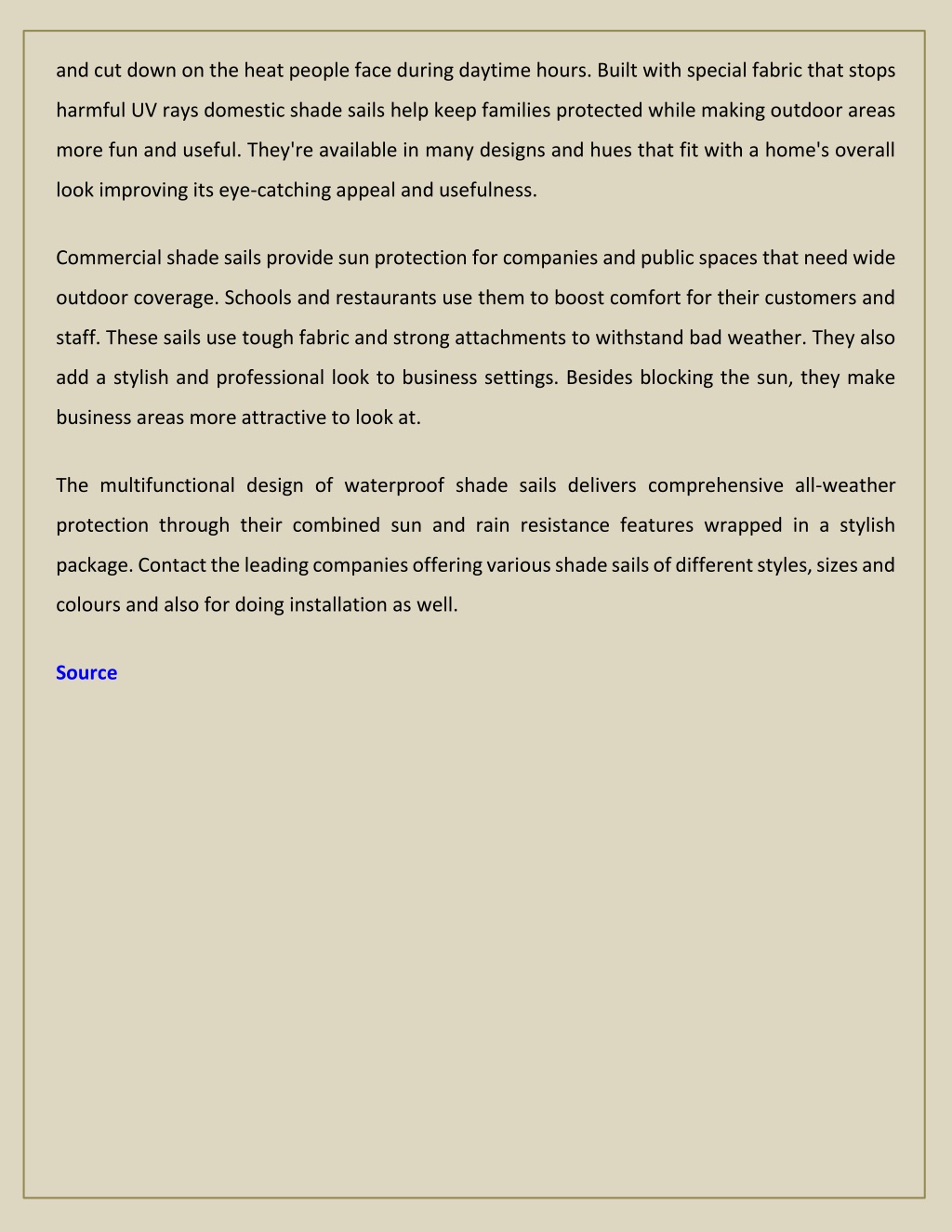 and cut down on the heat people face during daytime hours. Built with special fabric that stops harmful UV rays domestic shade sails help keep families protected while making outdoor areas more fun and useful. They're available in many designs and hues that fit with a home's overall look improving its eye-catching appeal and usefulness.

Commercial shade sails provide sun protection for companies and public spaces that need wide outdoor coverage. Schools and restaurants use them to boost comfort for their customers and staff. These sails use tough fabric and strong attachments to withstand bad weather. They also add a stylish and professional look to business settings. Besides blocking the sun, they make business areas more attractive to look at.

The multifunctional design of waterproof shade sails delivers comprehensive all-weather protection through their combined sun and rain resistance features wrapped in a stylish package. Contact the leading companies offering various shade sails of different styles, sizes and colours and also for doing installation as well.

Source